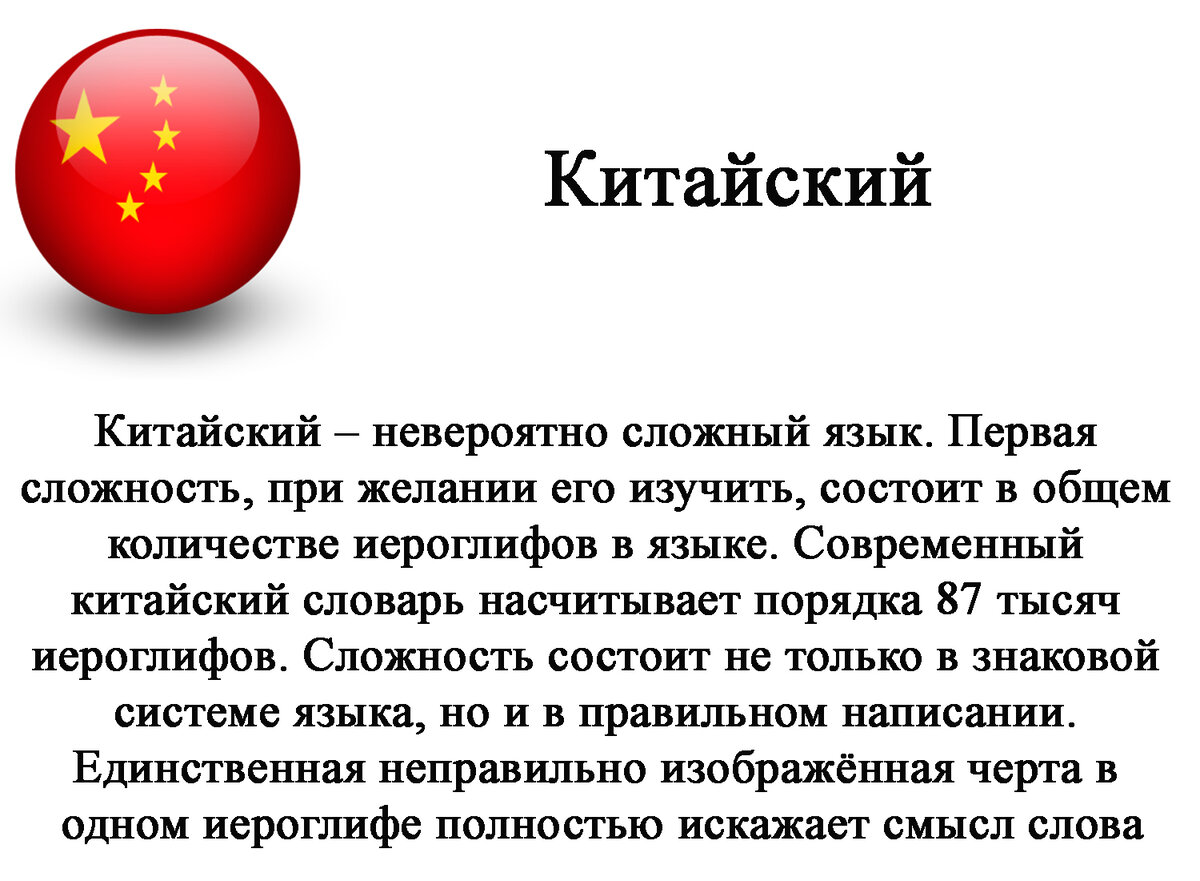 Китайский

Китайский – невероятно сложный язык. Первая сложность, при желании его изучить, состоит в общем количестве иероглифов в языке. Современный китайский словарь насчитывает порядка 87 тысяч иероглифов. Сложность состоит не только в знаковой системе языка, но и в правильном написании. Единственная неправильно изображённая черта в одном иероглифе полностью искажает смысл слова